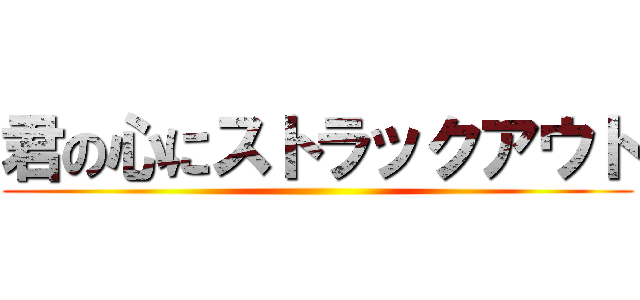 君の心にストラックアウト